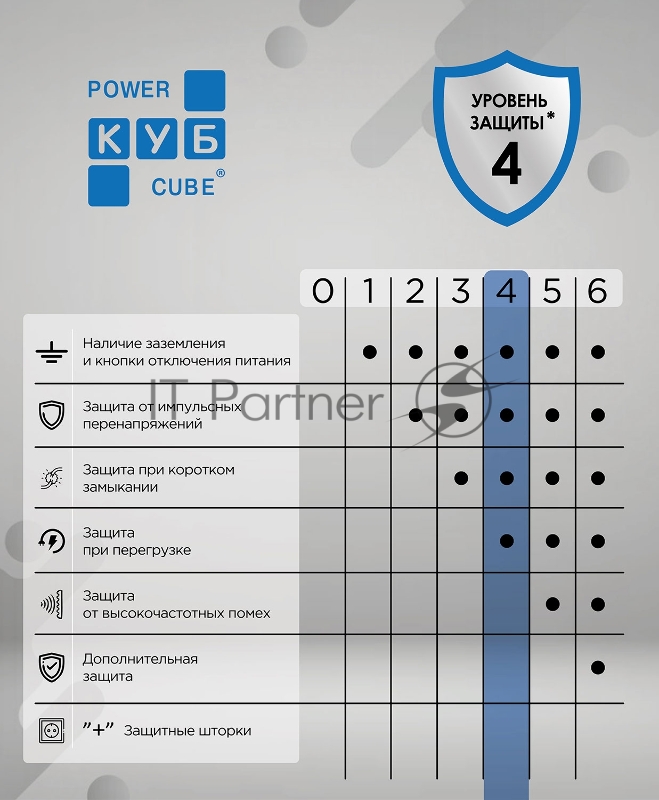 POWER
КУБ
CUBE®

УРОВЕНЬ ЗАЩИТЫ*
4

IT Partner

| | 0 | 1 | 2 | 3 | 4 | 5 | 6 |
|---|---|---|---|---|---|---|---|
| Наличие заземления и кнопки отключения питания | | ● | ● | ● | ● | ● | ● |
| Защита от импульсных перенапряжений | | | ● | ● | ● | ● | ● |
| Защита при коротком замыкании | | | | ● | ● | ● | ● |
| Защита при перегрузке | | | | | ● | ● | ● |
| Защита от высокочастотных помех | | | | | | ● | ● |
| Дополнительная защита | | | | | | | ● |
| "+" Защитные шторки | | | | | | | |